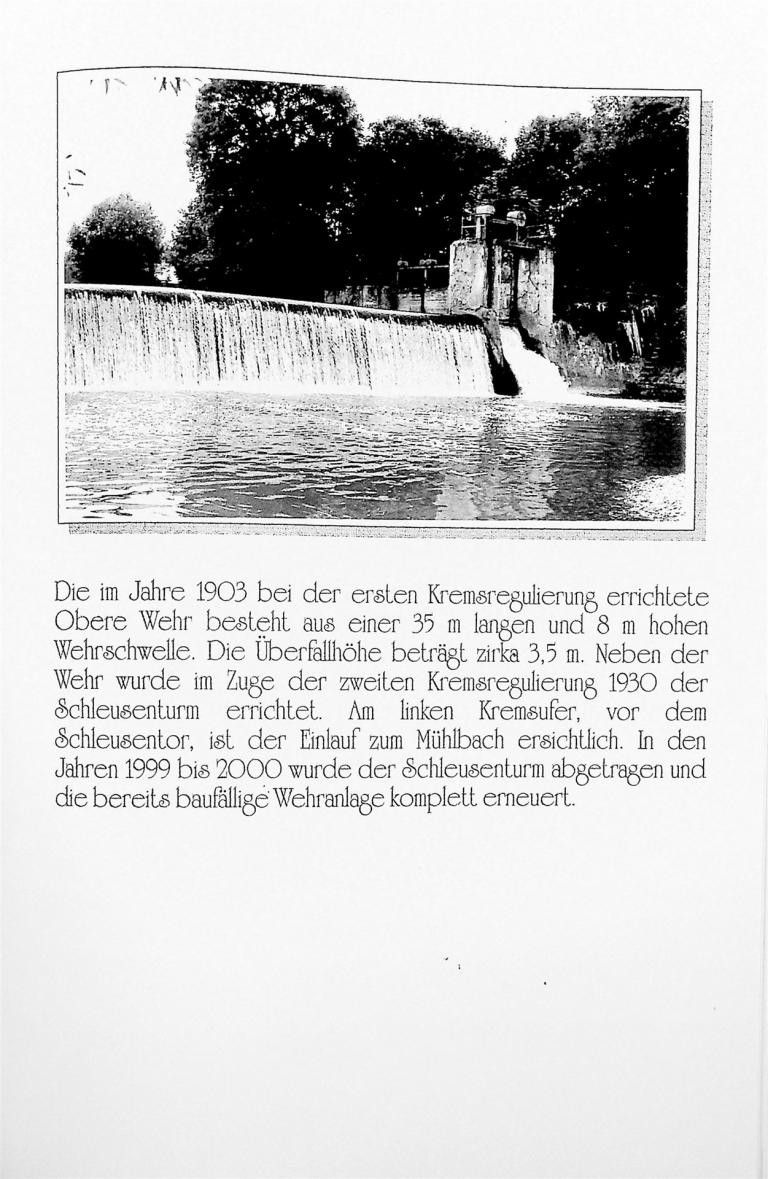 Die im Jahre 1903 bei der ersten Kremsregulierung errichtete Obere Wehr besteht aus einer 35 m langen und 8 m hohen Wehrschwelle. Die Überfallhöhe beträgt zirka 3,5 m. Neben der Wehr wurde im Zuge der zweiten Kremsregulierung 1930 der Schleusenturm errichtet. Am linken Kremsufer, vor dem Schleusentor, ist der Einlauf zum Mühlbach ersichtlich. In den Jahren 1999 bis 2000 wurde der Schleusenturm abgetragen und die bereits baufällige Wehranlage komplett erneuert.